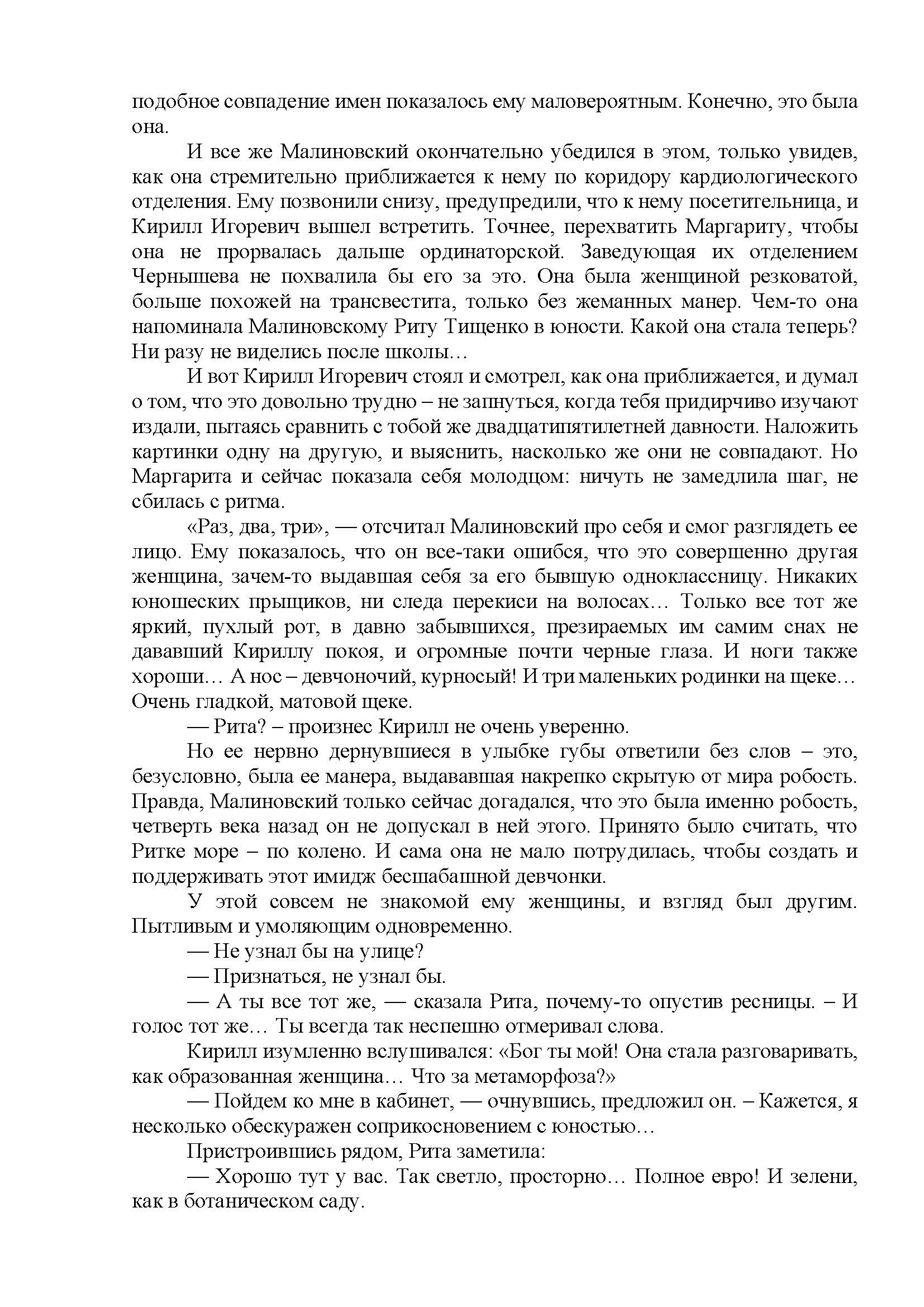 подобное совпадение имен показалось ему маловероятным. Конечно, это была она.

И все же Малиновский окончательно убедился в этом, только увидев, как она стремительно приближается к нему по коридору кардиологического отделения. Ему позвонили снизу, предупредили, что к нему посетительница, и Кирилл Игоревич вышел встретить. Точнее, перехватить Маргариту, чтобы она не прорвалась дальше ординаторской. Заведующая их отделением Чернышева не похвалила бы его за это. Она была женщиной резковатой, больше похожей на трансвестита, только без жеманных манер. Чем-то она напоминала Малиновскому Риту Тищенко в юности. Какой она стала теперь? Ни разу не виделись после школы…

И вот Кирилл Игоревич стоял и смотрел, как она приближается, и думал о том, что это довольно трудно – не запнуться, когда тебя придирчиво изучают издали, пытаясь сравнить с тобой же двадцатипятилетней давности. Наложить картинки одну на другую, и выяснить, насколько же они не совпадают. Но Маргарита и сейчас показала себя молодцом: ничуть не замедлила шаг, не сбилась с ритма.

«Раз, два, три», — отсчитал Малиновский про себя и смог разглядеть ее лицо. Ему показалось, что он все-таки ошибся, что это совершенно другая женщина, зачем-то выдавшая себя за его бывшую одноклассницу. Никаких юношеских прыщиков, ни следа перекиси на волосах… Только все тот же яркий, пухлый рот, в давно забывшихся, презираемых им самим снах не дававший Кириллу покоя, и огромные почти черные глаза. И ноги также хороши… А нос – девчоночий, курносый! И три маленьких родинки на щеке… Очень гладкой, матовой щеке.

— Рита? – произнес Кирилл не очень уверенно.

Но ее нервно дернувшиеся в улыбке губы ответили без слов – это, безусловно, была ее манера, выдававшая накрепко скрытую от мира робость. Правда, Малиновский только сейчас догадался, что это была именно робость, четверть века назад он не допускал в ней этого. Принято было считать, что Ритке море – по колено. И сама она не мало потрудилась, чтобы создать и поддерживать этот имидж бесшабашной девчонки.

У этой совсем не знакомой ему женщины, и взгляд был другим. Пытливым и умоляющим одновременно.

— Не узнал бы на улице?

— Признаться, не узнал бы.

— А ты все тот же, — сказала Рита, почему-то опустив ресницы. – И голос тот же… Ты всегда так неспешно отмеривал слова.

Кирилл изумленно вслушивался: «Бог ты мой! Она стала разговаривать, как образованная женщина… Что за метаморфоза?»

— Пойдем ко мне в кабинет, — очнувшись, предложил он. – Кажется, я несколько обескуражен соприкосновением с юностью…

Пристроившись рядом, Рита заметила:

— Хорошо тут у вас. Так светло, просторно… Полное евро! И зелени, как в ботаническом саду.